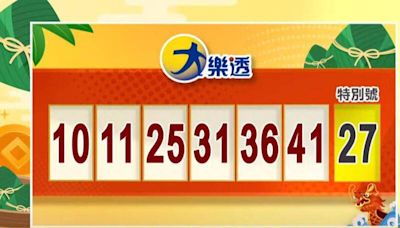 大樂透

特別號

10 11 25 31 36 41 27